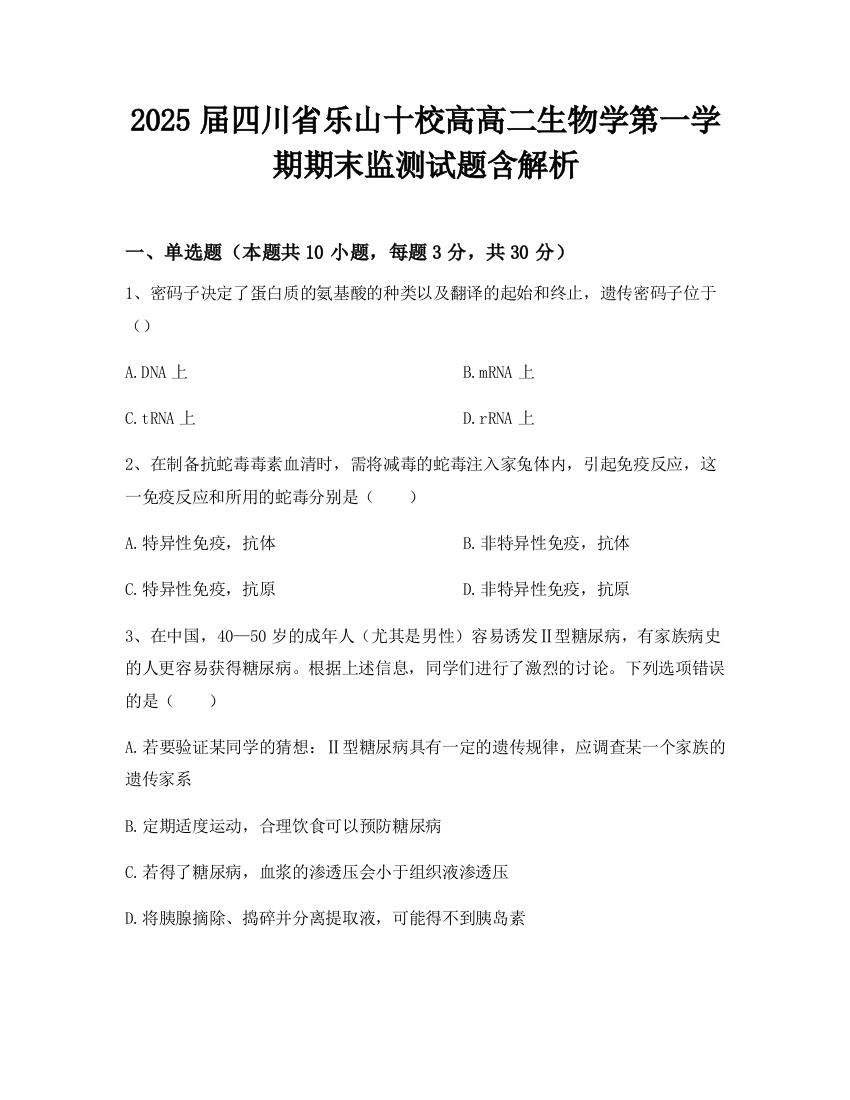 2025届四川省乐山十校高高二生物学第一学期期末监测试题含解析

一、单选题（本题共10小题，每题3分，共30分）

1、密码子决定了蛋白质的氨基酸的种类以及翻译的起始和终止，遗传密码子位于（）

A.DNA上

B.mRNA上

C.tRNA上

D.rRNA上

2、在制备抗蛇毒毒素血清时，需将减毒的蛇毒注入家兔体内，引起免疫反应，这一免疫反应和所用的蛇毒分别是（　　）

A.特异性免疫，抗体

B.非特异性免疫，抗体

C.特异性免疫，抗原

D.非特异性免疫，抗原

3、在中国，40—50岁的成年人（尤其是男性）容易诱发Ⅱ型糖尿病，有家族病史的人更容易获得糖尿病。根据上述信息，同学们进行了激烈的讨论。下列选项错误的是（　　）

A.若要验证某同学的猜想：Ⅱ型糖尿病具有一定的遗传规律，应调查某一个家族的遗传家系

B.定期适度运动，合理饮食可以预防糖尿病

C.若得了糖尿病，血浆的渗透压会小于组织液渗透压

D.将胰腺摘除、捣碎并分离提取液，可能得不到胰岛素